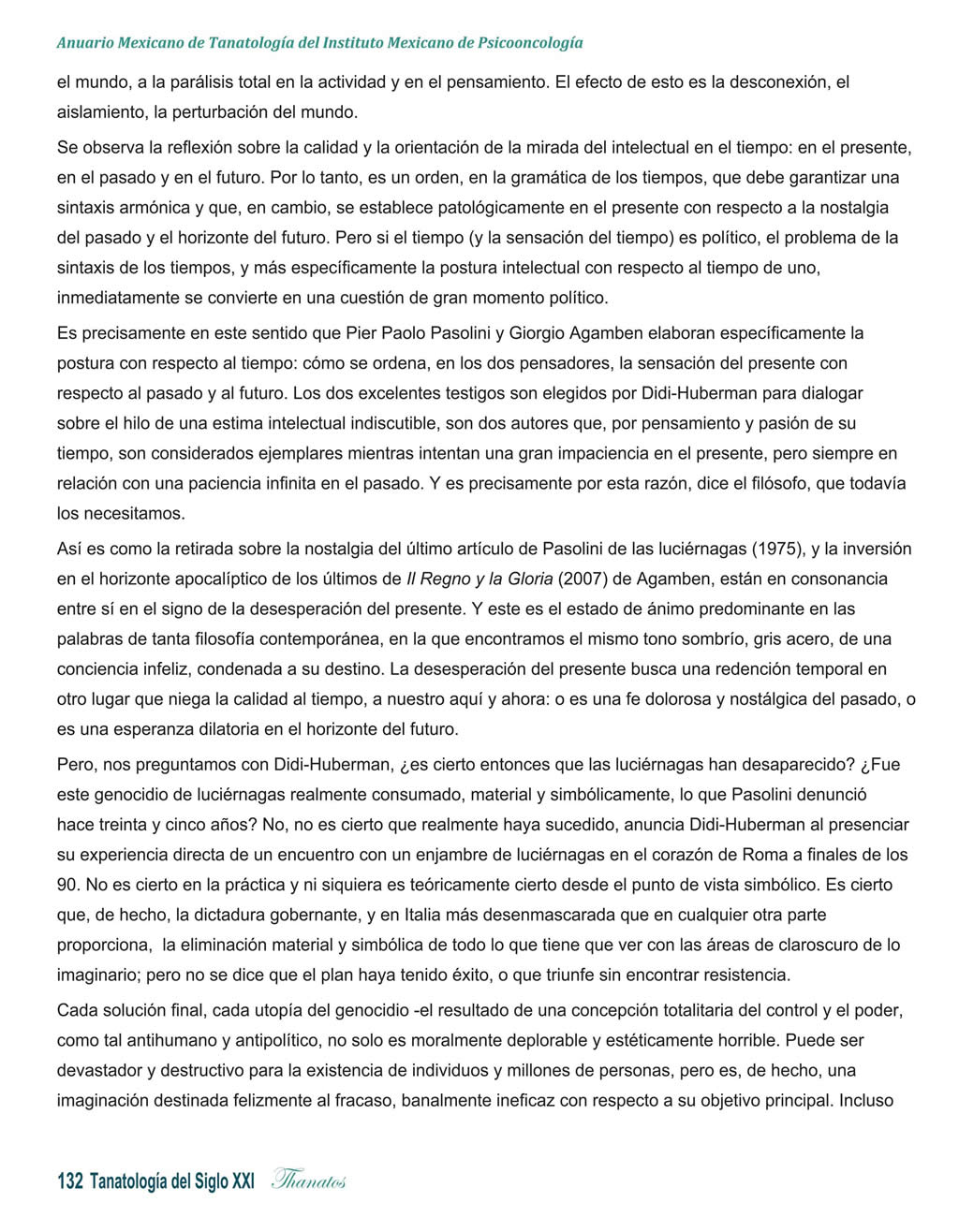 Anuario Mexicano de Tanatología del Instituto Mexicano de Psicooncología

el mundo, a la parálisis total en la actividad y en el pensamiento. El efecto de esto es la desconexión, el aislamiento, la perturbación del mundo.

Se observa la reflexión sobre la calidad y la orientación de la mirada del intelectual en el tiempo: en el presente, en el pasado y en el futuro. Por lo tanto, es un orden, en la gramática de los tiempos, que debe garantizar una sintaxis armónica y que, en cambio, se establece patológicamente en el presente con respecto a la nostalgia del pasado y el horizonte del futuro. Pero si el tiempo (y la sensación del tiempo) es político, el problema de la sintaxis de los tiempos, y más específicamente la postura intelectual con respecto al tiempo de uno, inmediatamente se convierte en una cuestión de gran momento político.

Es precisamente en este sentido que Pier Paolo Pasolini y Giorgio Agamben elaboran específicamente la postura con respecto al tiempo: cómo se ordena, en los dos pensadores, la sensación del presente con respecto al pasado y al futuro. Los dos excelentes testigos son elegidos por Didi-Huberman para dialogar sobre el hilo de una estima intelectual indiscutible, son dos autores que, por pensamiento y pasión de su tiempo, son considerados ejemplares mientras intentan una gran impaciencia en el presente, pero siempre en relación con una paciencia infinita en el pasado. Y es precisamente por esta razón, dice el filósofo, que todavía los necesitamos.

Así es como la retirada sobre la nostalgia del último artículo de Pasolini de las luciérnagas (1975), y la inversión en el horizonte apocalíptico de los últimos de Il Regno y la Gloria (2007) de Agamben, están en consonancia entre sí en el signo de la desesperación del presente. Y este es el estado de ánimo predominante en las palabras de tanta filosofía contemporánea, en la que encontramos el mismo tono sombrío, gris acero, de una conciencia infeliz, condenada a su destino. La desesperación del presente busca una redención temporal en otro lugar que niega la calidad al tiempo, a nuestro aquí y ahora: o es una fe dolorosa y nostálgica del pasado, o es una esperanza dilatoria en el horizonte del futuro.

Pero, nos preguntamos con Didi-Huberman, ¿es cierto entonces que las luciérnagas han desaparecido? ¿Fue este genocidio de luciérnagas realmente consumado, material y simbólicamente, lo que Pasolini denunció hace treinta y cinco años? No, no es cierto que realmente haya sucedido, anuncia Didi-Huberman al presenciar su experiencia directa de un encuentro con un enjambre de luciérnagas en el corazón de Roma a finales de los 90. No es cierto en la práctica y ni siquiera es teóricamente cierto desde el punto de vista simbólico. Es cierto que, de hecho, la dictadura gobernante, y en Italia más desenmascarada que en cualquier otra parte proporciona, la eliminación material y simbólica de todo lo que tiene que ver con las áreas de claroscuro de lo imaginario; pero no se dice que el plan haya tenido éxito, o que triunfe sin encontrar resistencia.

Cada solución final, cada utopía del genocidio -el resultado de una concepción totalitaria del control y el poder, como tal antihumano y antipolítico, no solo es moralmente deplorable y estéticamente horrible. Puede ser devastador y destructivo para la existencia de individuos y millones de personas, pero es, de hecho, una imaginación destinada felizmente al fracaso, banalmente ineficaz con respecto a su objetivo principal. Incluso

132 Tanatología del Siglo XXI Thanatos